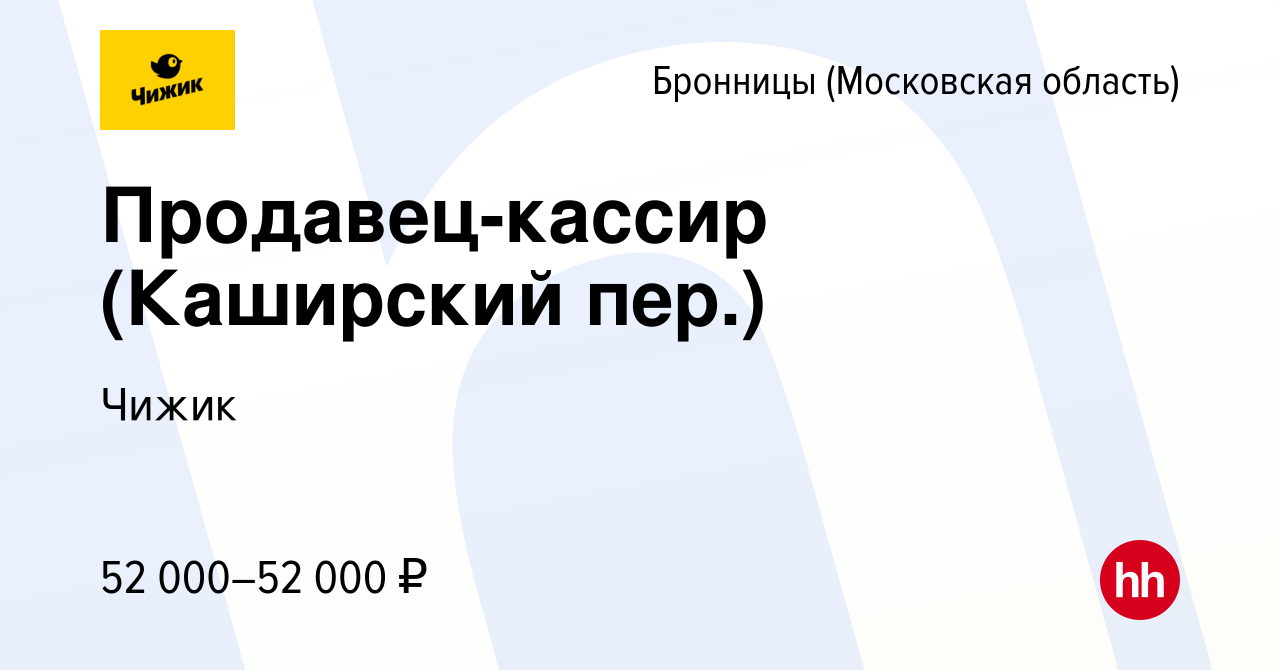 Чижик

Бронницы (Московская область)

Продавец-кассир (Каширский пер.)

Чижик

52 000–52 000 ₽

hh